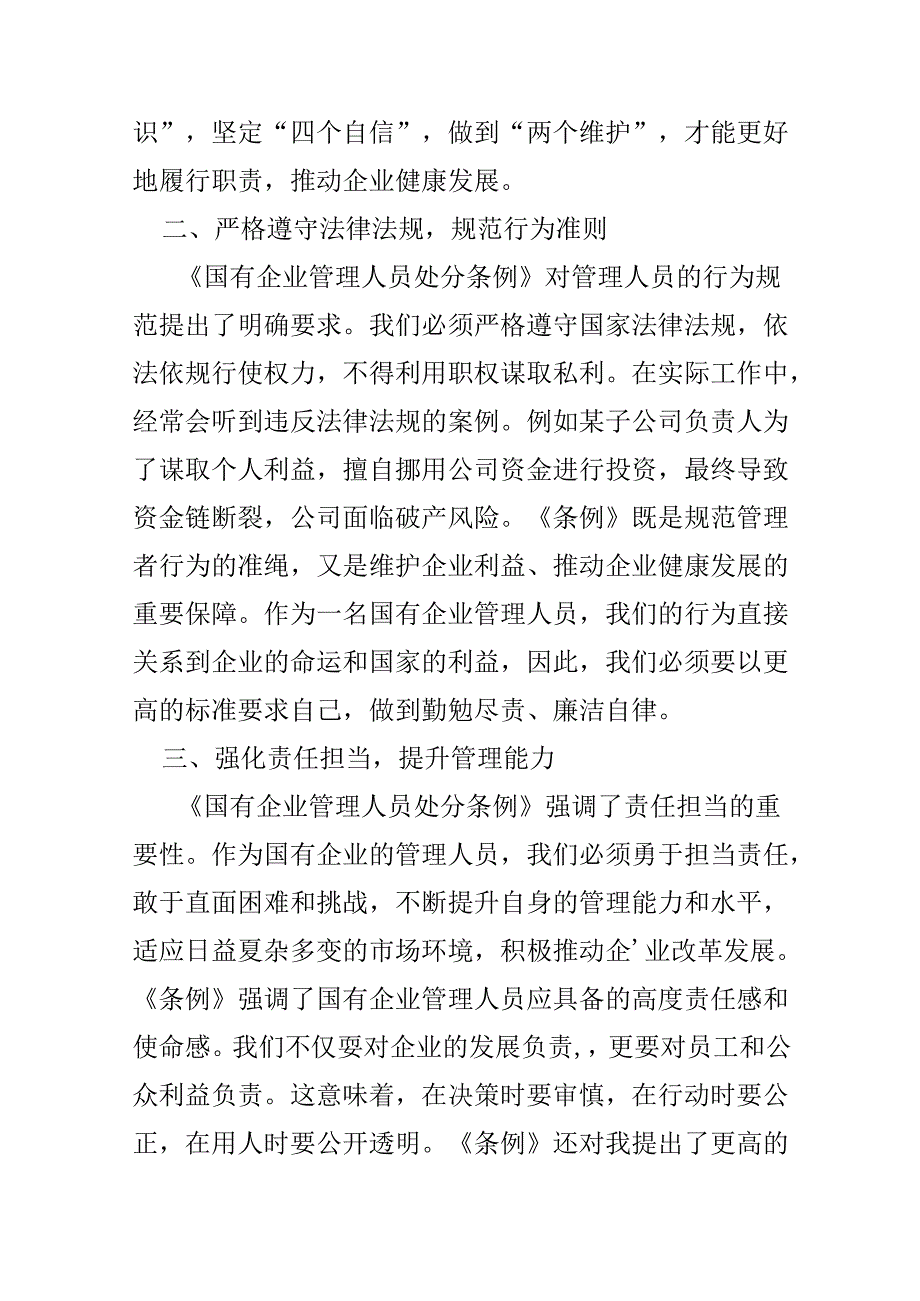 识”，坚定“四个自信”，做到“两个维护”，才能更好地履行职责，推动企业健康发展。

二、严格遵守法律法规，规范行为准则

《国有企业管理人员处分条例》对管理人员的行为规范提出了明确要求。我们必须严格遵守国家法律法规，依法依规行使权力，不得利用职权谋取私利。在实际工作中，经常会听到违反法律法规的案例。例如某子公司负责人为了谋取个人利益，擅自挪用公司资金进行投资，最终导致资金链断裂，公司面临破产风险。《条例》既是规范管理者行为的准绳，又是维护企业利益、推动企业健康发展的重要保障。作为一名国有企业管理人员，我们的行为直接关系到企业的命运和国家的利益，因此，我们必须要以更高的标准要求自己，做到勤勉尽责、廉洁自律。

三、强化责任担当，提升管理能力

《国有企业管理人员处分条例》强调了责任担当的重要性。作为国有企业的管理人员，我们必须勇于担当责任，敢于直面困难和挑战，不断提升自身的管理能力和水平，适应日益夏杂多变的市场环境，积极推动企’业改革发展。《条例》强调了国有企业管理人员应具备的高度责任感和使命感。我们不仅要对企业的发展负责，，更要对员工和公众利益负责。这意味着，在决策时要审慎，在行动时要公正，在用人时要公开透明。《条例》还对我提出了更高的